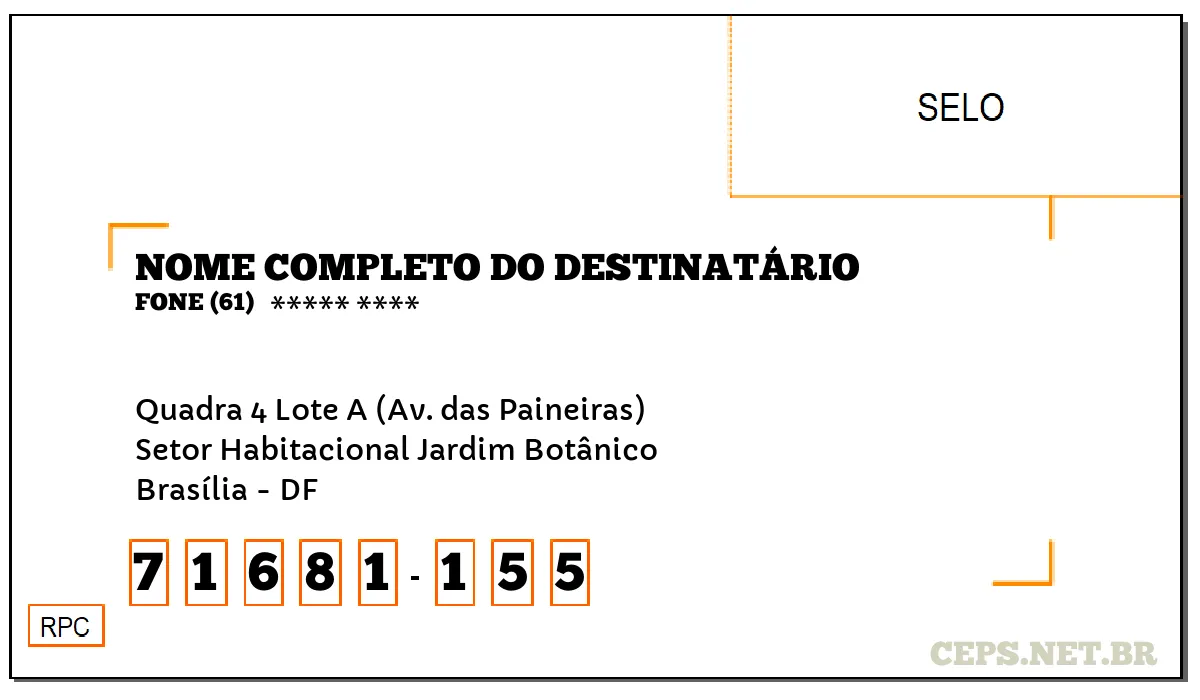 SELO

NOME COMPLETO DO DESTINATÁRIO
FONE (61) ***** ****

Quadra 4 Lote A (Av. das Paineiras)
Setor Habitacional Jardim Botânico
Brasília - DF

7 1 6 8 1 - 1 5 5

RPC

CEPS.NET.BR